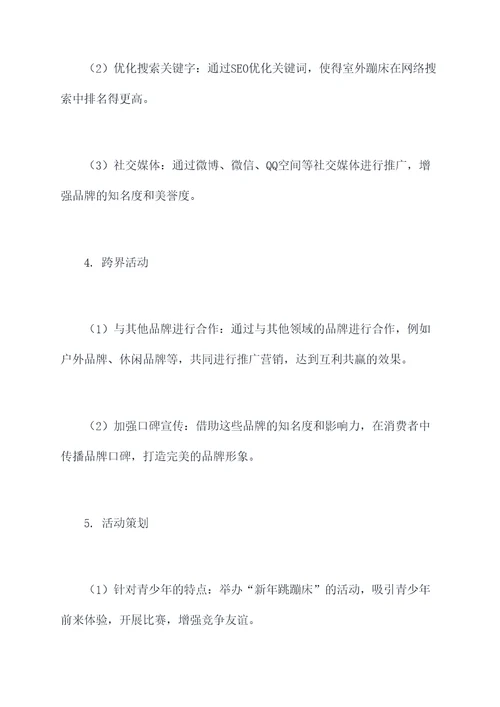 （2）优化搜索关键字：通过SEO优化关键词，使得室外蹦床在网络搜索中排名得更高。

（3）社交媒体：通过微博、微信、QQ空间等社交媒体进行推广，增强品牌的知名度和美誉度。

4. 跨界活动

（1）与其他品牌进行合作：通过与其他领域的品牌进行合作，例如户外品牌、休闲品牌等，共同进行推广营销，达到互利共赢的效果。

（2）加强口碑宣传：借助这些品牌的知名度和影响力，在消费者中传播品牌口碑，打造完美的品牌形象。

5. 活动策划

（1）针对青少年的特点：举办“新年跳蹦床”的活动，吸引青少年前来体验，开展比赛，增强竞争友谊。